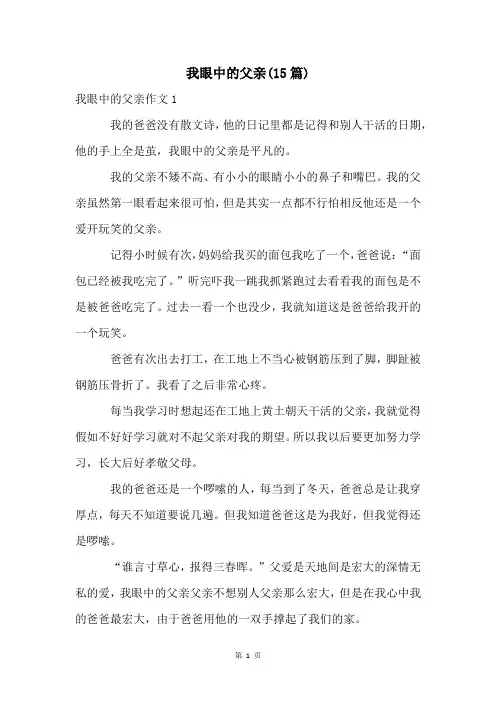 我眼中的父亲(15篇)

我眼中的父亲作文1

我的爸爸没有散文诗，他的日记里都是记得和别人干活的日期，他的手上全是茧，我眼中的父亲是平凡的。

我的父亲不矮不高、有小小的眼睛小小的鼻子和嘴巴。我的父亲虽然第一眼看起来很可怕，但是其实一点都不行怕相反他还是一个爱开玩笑的父亲。

记得小时候有次，妈妈给我买的面包我吃了一个，爸爸说：“面包已经被我吃完了。”听完吓我一跳我抓紧跑过去看看我的面包是不是被爸爸吃完了。过去一看一个也没少，我就知道这是爸爸给我开的一个玩笑。

爸爸有次出去打工，在工地上不当心被钢筋压到了脚，脚趾被钢筋压骨折了。我看了之后非常心疼。

每当我学习时想起还在工地上黄土朝天干活的父亲，我就觉得假如不好好学习就对不起父亲对我的期望。所以我以后要更加努力学习，长大后好孝敬父母。

我的爸爸还是一个啰嗦的人，每当到了冬天，爸爸总是让我穿厚点，每天不知道要说几遍。但我知道爸爸这是为我好，但我觉得还是啰嗦。

“谁言寸草心，报得三春晖。”父爱是天地间是宏大的深情无私的爱，我眼中的父亲父亲不想别人父亲那么宏大，但是在我心中我的爸爸最宏大，由于爸爸用他的一双手撑起了我们的家。

第 1 页